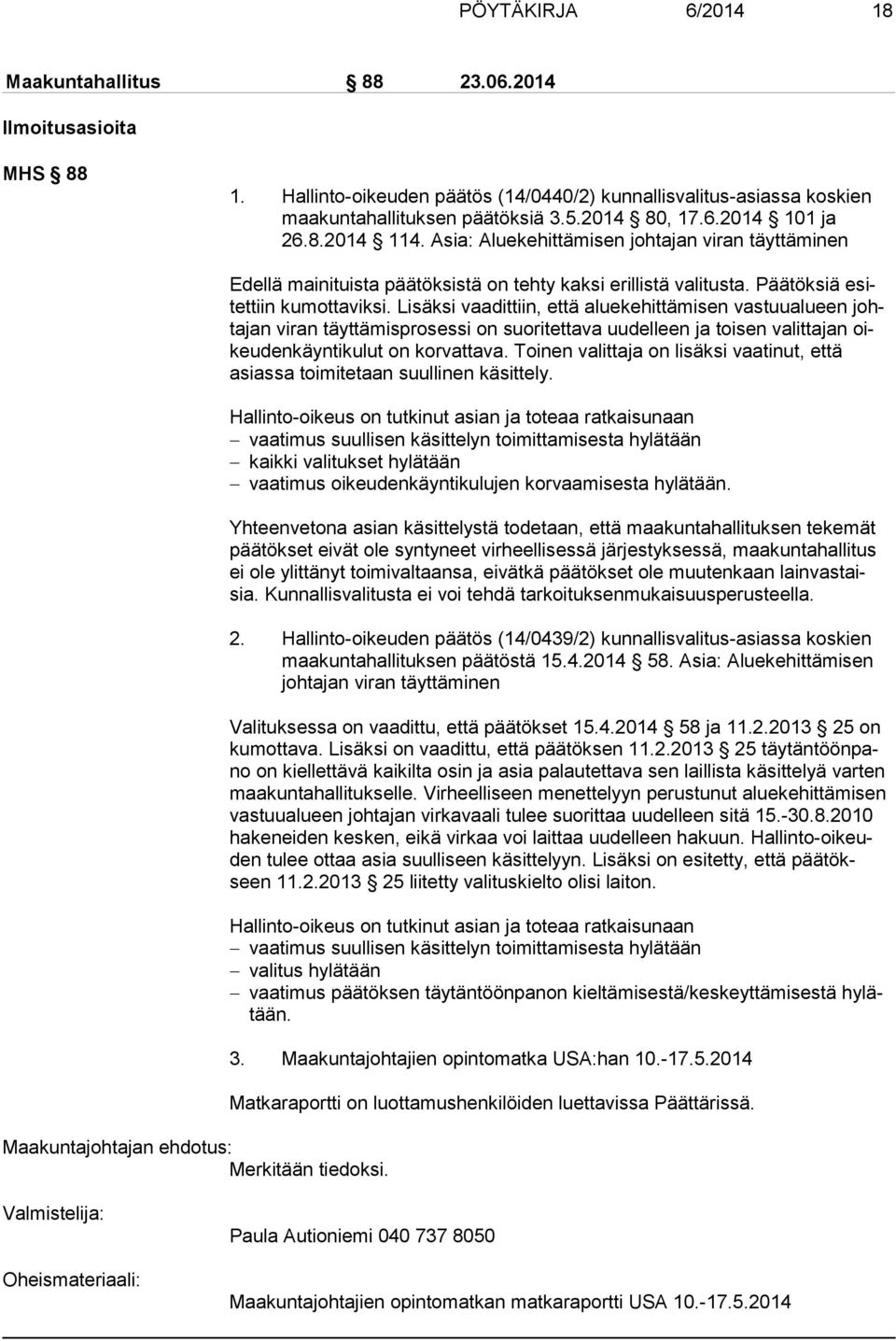 PÖYTÄKIRJA 6/2014 18

Maakuntahallitus § 88 23.06.2014

Ilmoitusasioita

MHS § 88

1. Hallinto-oikeuden päätös (14/0440/2) kunnallisvalitus-asiassa koskien maakuntahallituksen päätöksiä 3.5.2014 § 80, 17.6.2014 § 101 ja 26.8.2014 § 114. Asia: Aluekehittämisen johtajan viran täyttäminen

Edellä mainituista päätöksistä on tehty kaksi erillistä valitusta. Päätöksiä esitettiin kumottaviksi. Lisäksi vaadittiin, että aluekehittämisen vastuualueen johtajan viran täyttämisprosessi on suoritettava uudelleen ja toisen valittajan oikeudenkäyntikulut on korvattava. Toinen valittaja on lisäksi vaatinut, että asiassa toimitetaan suullinen käsittely.

Hallinto-oikeus on tutkinut asian ja toteaa ratkaisunaan
– vaatimus suullisen käsittelyn toimittamisesta hylätään
– kaikki valitukset hylätään
– vaatimus oikeudenkäyntikulujen korvaamisesta hylätään.

Yhteenvetona asian käsittelystä todetaan, että maakuntahallituksen tekemät päätökset eivät ole syntyneet virheellisessä järjestyksessä, maakuntahallitus ei ole ylittänyt toimivaltaansa, eivätkä päätökset ole muutenkaan lainvastaisia. Kunnallisvalitusta ei voi tehdä tarkoituksenmukaisuusperusteella.

2. Hallinto-oikeuden päätös (14/0439/2) kunnallisvalitus-asiassa koskien maakuntahallituksen päätöstä 15.4.2014 § 58. Asia: Aluekehittämisen johtajan viran täyttäminen

Valituksessa on vaadittu, että päätökset 15.4.2014 § 58 ja 11.2.2013 § 25 on kumottava. Lisäksi on vaadittu, että päätöksen 11.2.2013 § 25 täytäntöönpano on kiellettävä kaikilta osin ja asia palautettava sen laillista käsittelyä varten maakuntahallitukselle. Virheelliseen menettelyyn perustunut aluekehittämisen vastuualueen johtajan virkavaali tulee suorittaa uudelleen sitä 15.-30.8.2010 hakeneiden kesken, eikä virkaa voi laittaa uudelleen hakuun. Hallinto-oikeuden tulee ottaa asia suulliseen käsittelyyn. Lisäksi on esitetty, että päätökseen 11.2.2013 § 25 liitetty valituskielto olisi laiton.

Hallinto-oikeus on tutkinut asian ja toteaa ratkaisunaan
– vaatimus suullisen käsittelyn toimittamisesta hylätään
– valitus hylätään
– vaatimus päätöksen täytäntöönpanon kieltämisestä/keskeyttämisestä hylätään.

3. Maakuntajohtajien opintomatka USA:han 10.-17.5.2014

Matkaraportti on luottamushenkilöiden luettavissa Päättärissä.

Maakuntajohtajan ehdotus:
Merkitään tiedoksi.

Valmistelija:
Paula Autioniemi 040 737 8050

Oheismateriaali:
Maakuntajohtajien opintomatkan matkaraportti USA 10.-17.5.2014